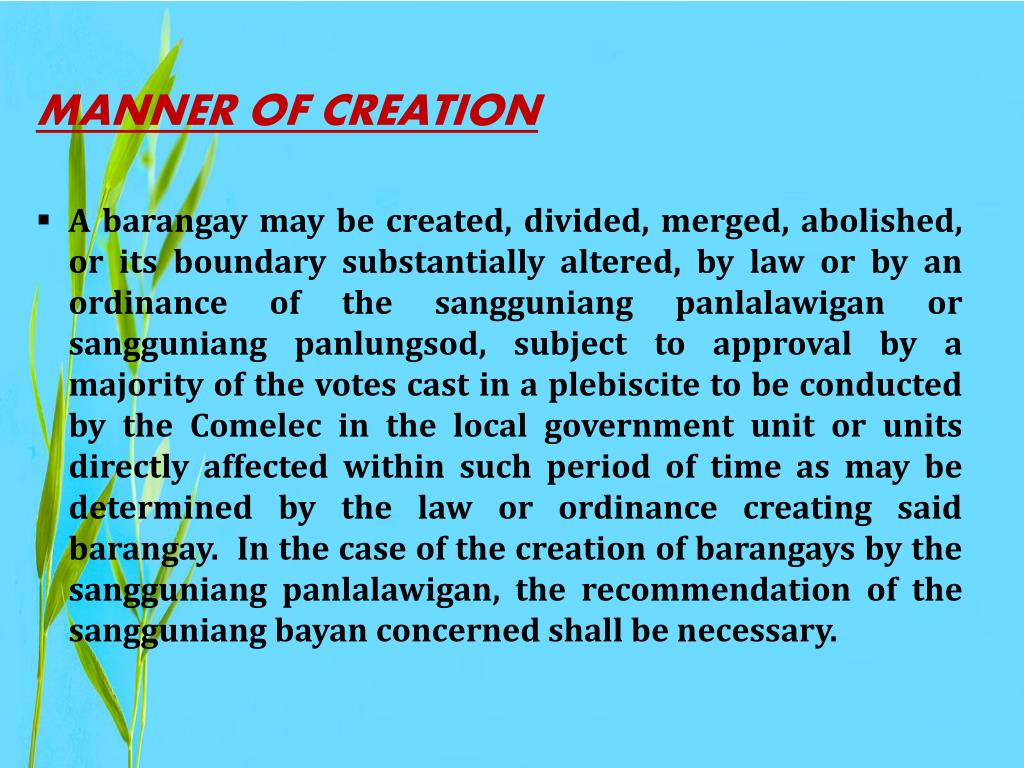 MANNER OF CREATION

▪ A barangay may be created, divided, merged, abolished, or its boundary substantially altered, by law or by an ordinance of the sangguniang panlalawigan or sangguniang panlungsod, subject to approval by a majority of the votes cast in a plebiscite to be conducted by the Comelec in the local government unit or units directly affected within such period of time as may be determined by the law or ordinance creating said barangay. In the case of the creation of barangays by the sangguniang panlalawigan, the recommendation of the sangguniang bayan concerned shall be necessary.